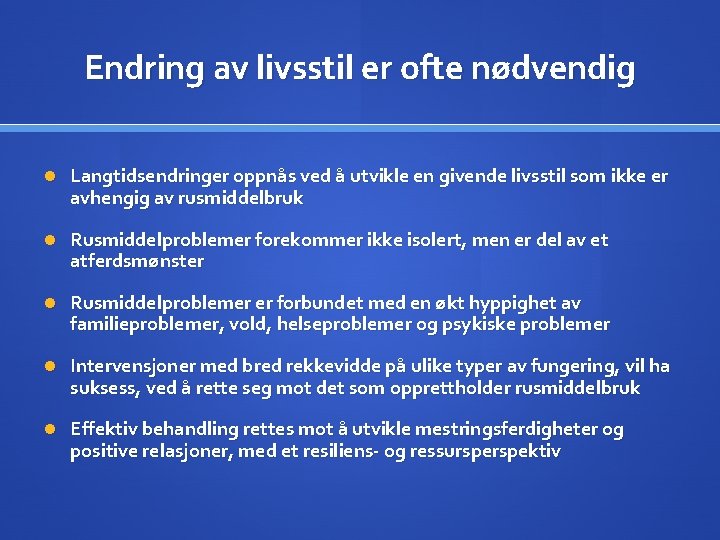 Endring av livsstil er ofte nødvendig

• Langtidsendringer oppnås ved å utvikle en givende livsstil som ikke er avhengig av rusmiddelbruk

• Rusmiddelproblemer forekommer ikke isolert, men er del av et atferdsmønster

• Rusmiddelproblemer er forbundet med en økt hyppighet av familieproblemer, vold, helseproblemer og psykiske problemer

• Intervensjoner med bred rekkevidde på ulike typer av fungering, vil ha suksess, ved å rette seg mot det som opprettholder rusmiddelbruk

• Effektiv behandling rettes mot å utvikle mestringsferdigheter og positive relasjoner, med et resiliens- og ressursperspektiv